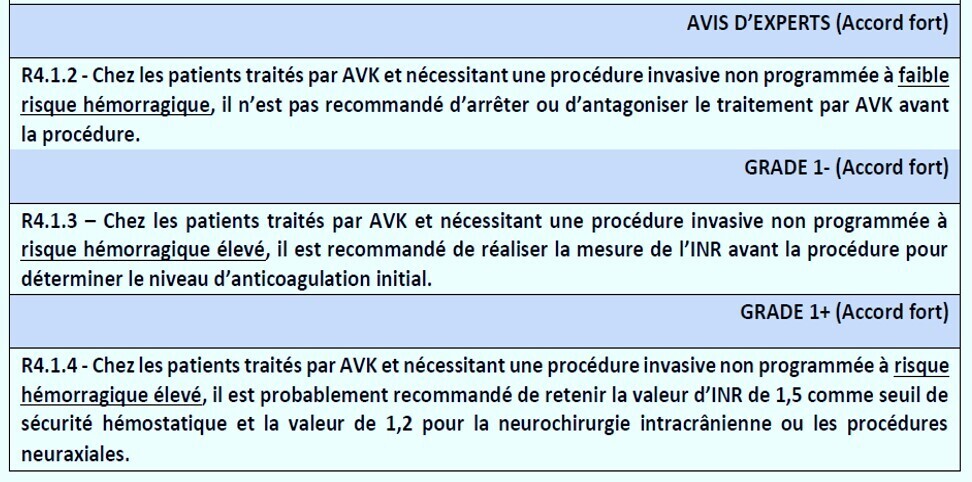 AVIS D'EXPERTS (Accord fort)

R4.1.2 - Chez les patients traités par AVK et nécessitant une procédure invasive non programmée à faible risque hémorragique, il n'est pas recommandé d'arrêter ou d'antagoniser le traitement par AVK avant la procédure.

GRADE 1- (Accord fort)

R4.1.3 – Chez les patients traités par AVK et nécessitant une procédure invasive non programmée à risque hémorragique élevé, il est recommandé de réaliser la mesure de l'INR avant la procédure pour déterminer le niveau d'anticoagulation initial.

GRADE 1+ (Accord fort)

R4.1.4 - Chez les patients traités par AVK et nécessitant une procédure invasive non programmée à risque hémorragique élevé, il est probablement recommandé de retenir la valeur d'INR de 1,5 comme seuil de sécurité hémostatique et la valeur de 1,2 pour la neurochirurgie intracrânienne ou les procédures neuraxiales.